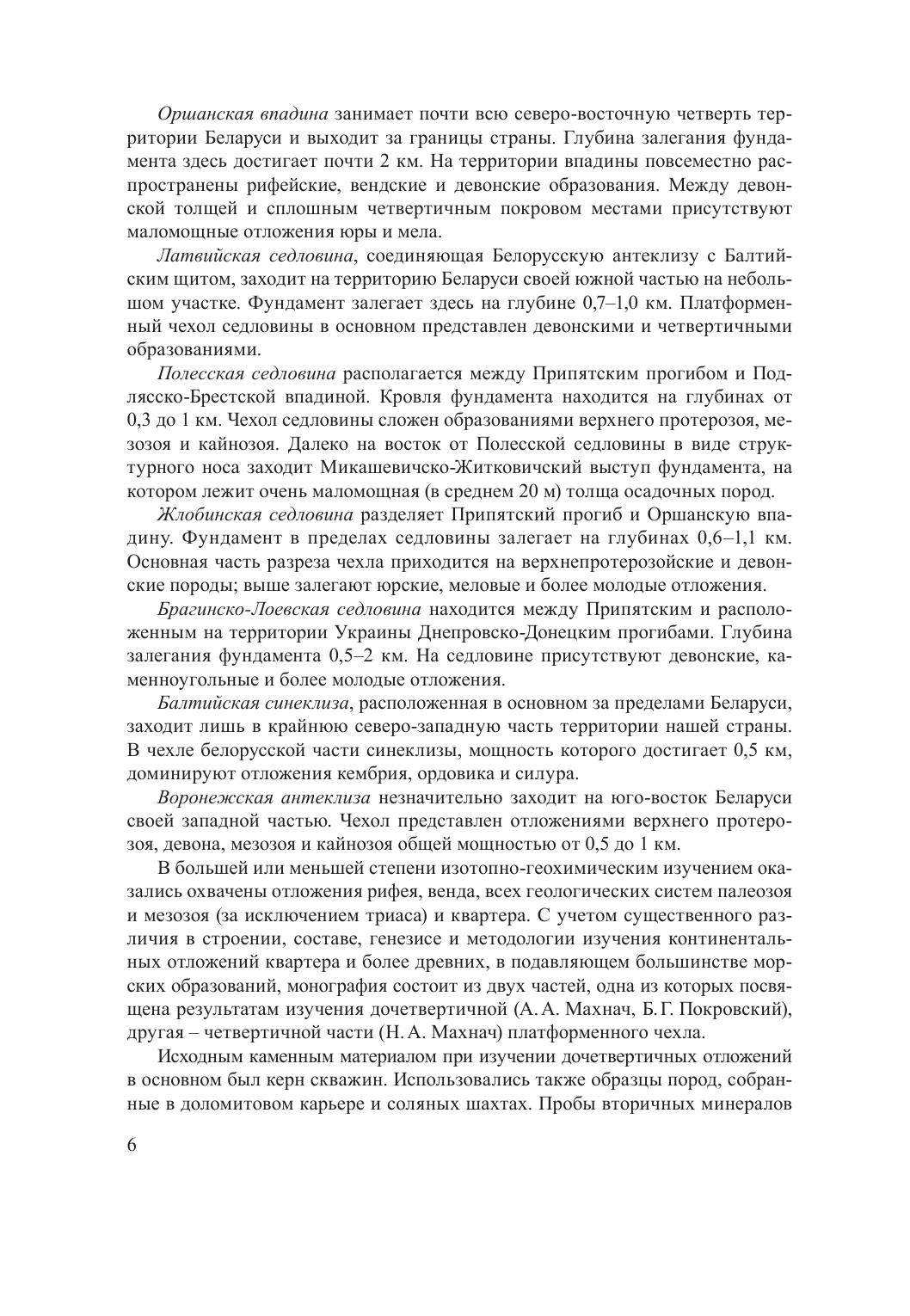 Оршанская впадина занимает почти всю северо-восточную четверть территории Беларуси и выходит за границы страны. Глубина залегания фундамента здесь достигает почти 2 км. На территории впадины повсеместно распространены рифейские, вендские и девонские образования. Между девонской толщей и сплошным четвертичным покровом местами присутствуют маломощные отложения юры и мела.

Латвийская седловина, соединяющая Белорусскую антеклизу с Балтийским щитом, заходит на территорию Беларуси своей южной частью на небольшом участке. Фундамент залегает здесь на глубине 0,7–1,0 км. Платформенный чехол седловины в основном представлен девонскими и четвертичными образованиями.

Полесская седловина располагается между Припятским прогибом и Подлясско-Брестской впадиной. Кровля фундамента находится на глубинах от 0,3 до 1 км. Чехол седловины сложен образованиями верхнего протерозоя, мезозоя и кайнозоя. Далеко на восток от Полесской седловины в виде структурного носа заходит Микашевичско-Житковичский выступ фундамента, на котором лежит очень маломощная (в среднем 20 м) толща осадочных пород.

Жлобинская седловина разделяет Припятский прогиб и Оршанскую впадину. Фундамент в пределах седловины залегает на глубинах 0,6–1,1 км. Основная часть разреза чехла приходится на верхнепротерозойские и девонские породы; выше залегают юрские, меловые и более молодые отложения.

Брагинско-Лоевская седловина находится между Припятским и расположенным на территории Украины Днепровско-Донецким прогибами. Глубина залегания фундамента 0,5–2 км. На седловине присутствуют девонские, каменноугольные и более молодые отложения.

Балтийская синеклиза, расположенная в основном за пределами Беларуси, заходит лишь в крайнюю северо-западную часть территории нашей страны. В чехле белорусской части синеклизы, мощность которого достигает 0,5 км, доминируют отложения кембрия, ордовика и силура.

Воронежская антеклиза незначительно заходит на юго-восток Беларуси своей западной частью. Чехол представлен отложениями верхнего протерозоя, девона, мезозоя и кайнозоя общей мощностью от 0,5 до 1 км.

В большей или меньшей степени изотопно-геохимическим изучением оказались охвачены отложения рифея, венда, всех геологических систем палеозоя и мезозоя (за исключением триаса) и квартера. С учетом существенного различия в строении, составе, генезисе и методологии изучения континентальных отложений квартера и более древних, в подавляющем большинстве морских образований, монография состоит из двух частей, одна из которых посвящена результатам изучения дочетвертичной (А. А. Махнач, Б. Г. Покровский), другая – четвертичной части (Н. А. Махнач) платформенного чехла.

Исходным каменным материалом при изучении дочетвертичных отложений в основном был керн скважин. Использовались также образцы пород, собранные в доломитовом карьере и соляных шахтах. Пробы вторичных минералов

6